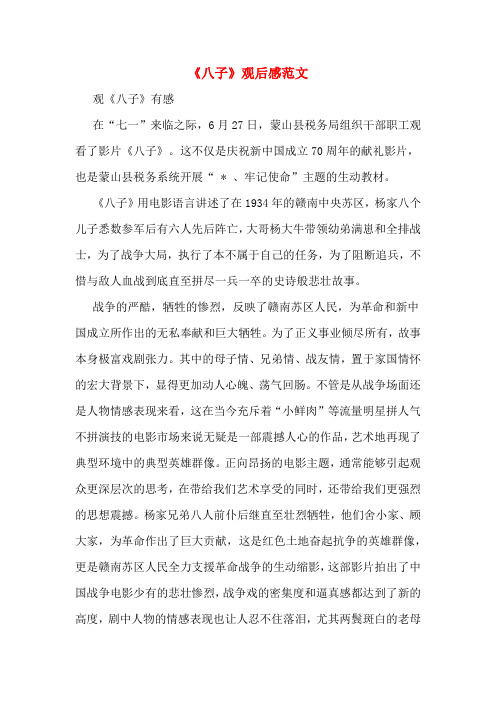 《八子》观后感范文

观《八子》有感

在“七一”来临之际，6月27日，蒙山县税务局组织干部职工观看了影片《八子》。这不仅是庆祝新中国成立70周年的献礼影片，也是蒙山县税务系统开展“ * 、牢记使命”主题的生动教材。

《八子》用电影语言讲述了在1934年的赣南中央苏区，杨家八个儿子悉数参军后有六人先后阵亡，大哥杨大牛带领幼弟满崽和全排战士，为了战争大局，执行了本不属于自己的任务，为了阻断追兵，不惜与敌人血战到底直至拼尽一兵一卒的史诗般悲壮故事。

战争的严酷，牺牲的惨烈，反映了赣南苏区人民，为革命和新中国成立所作出的无私奉献和巨大牺牲。为了正义事业倾尽所有，故事本身极富戏剧张力。其中的母子情、兄弟情、战友情，置于家国情怀的宏大背景下，显得更加动人心魄、荡气回肠。不管是从战争场面还是人物情感表现来看，这在当今充斥着“小鲜肉”等流量明星拼人气不拼演技的电影市场来说无疑是一部震撼人心的作品，艺术地再现了典型环境中的典型英雄群像。正向昂扬的电影主题，通常能够引起观众更深层次的思考，在带给我们艺术享受的同时，还带给我们更强烈的思想震撼。杨家兄弟八人前仆后继直至壮烈牺牲，他们舍小家、顾大家，为革命作出了巨大贡献，这是红色土地奋起抗争的英雄群像，更是赣南苏区人民全力支援革命战争的生动缩影，这部影片拍出了中国战争电影少有的悲壮惨烈，战争戏的密集度和逼真感都达到了新的高度，剧中人物的情感表现也让人忍不住落泪，尤其两鬓斑白的老母